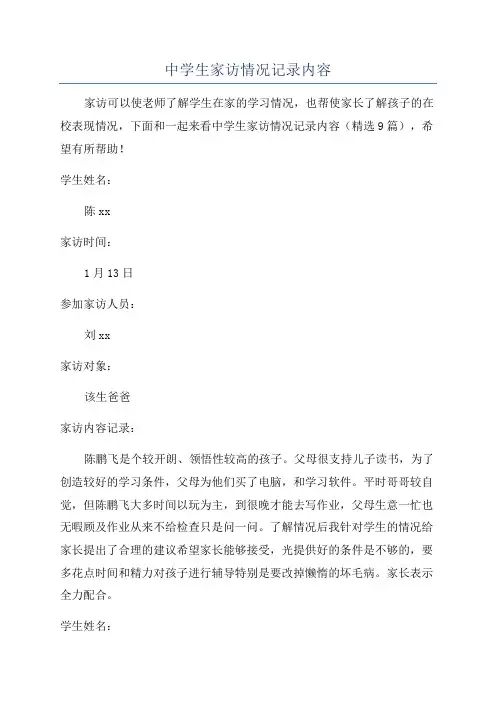 中学生家访情况记录内容

家访可以使老师了解学生在家的学习情况，也帮使家长了解孩子的在校表现情况，下面和一起来看中学生家访情况记录内容（精选9篇），希望有所帮助！

学生姓名：

陈xx

家访时间：

1月13日

参加家访人员：

刘xx

家访对象：

该生爸爸

家访内容记录：

陈鹏飞是个较开朗、领悟性较高的孩子。父母很支持儿子读书，为了创造较好的学习条件，父母为他们买了电脑，和学习软件。平时哥哥较自觉，但陈鹏飞大多时间以玩为主，到很晚才能去写作业，父母生意一忙也无暇顾及作业从来不给检查只是问一问。了解情况后我针对学生的情况给家长提出了合理的建议希望家长能够接受，光提供好的条件是不够的，要多花点时间和精力对孩子进行辅导特别是要改掉懒惰的坏毛病。家长表示全力配合。

学生姓名：